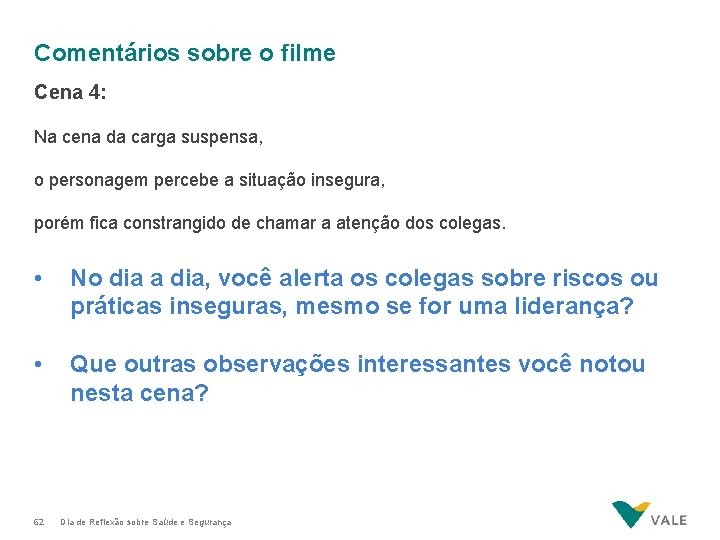 Comentários sobre o filme

Cena 4:

Na cena da carga suspensa,

o personagem percebe a situação insegura,

porém fica constrangido de chamar a atenção dos colegas.

• No dia a dia, você alerta os colegas sobre riscos ou práticas inseguras, mesmo se for uma liderança?

• Que outras observações interessantes você notou nesta cena?

62 Dia de Reflexão sobre Saúde e Segurança

VALE